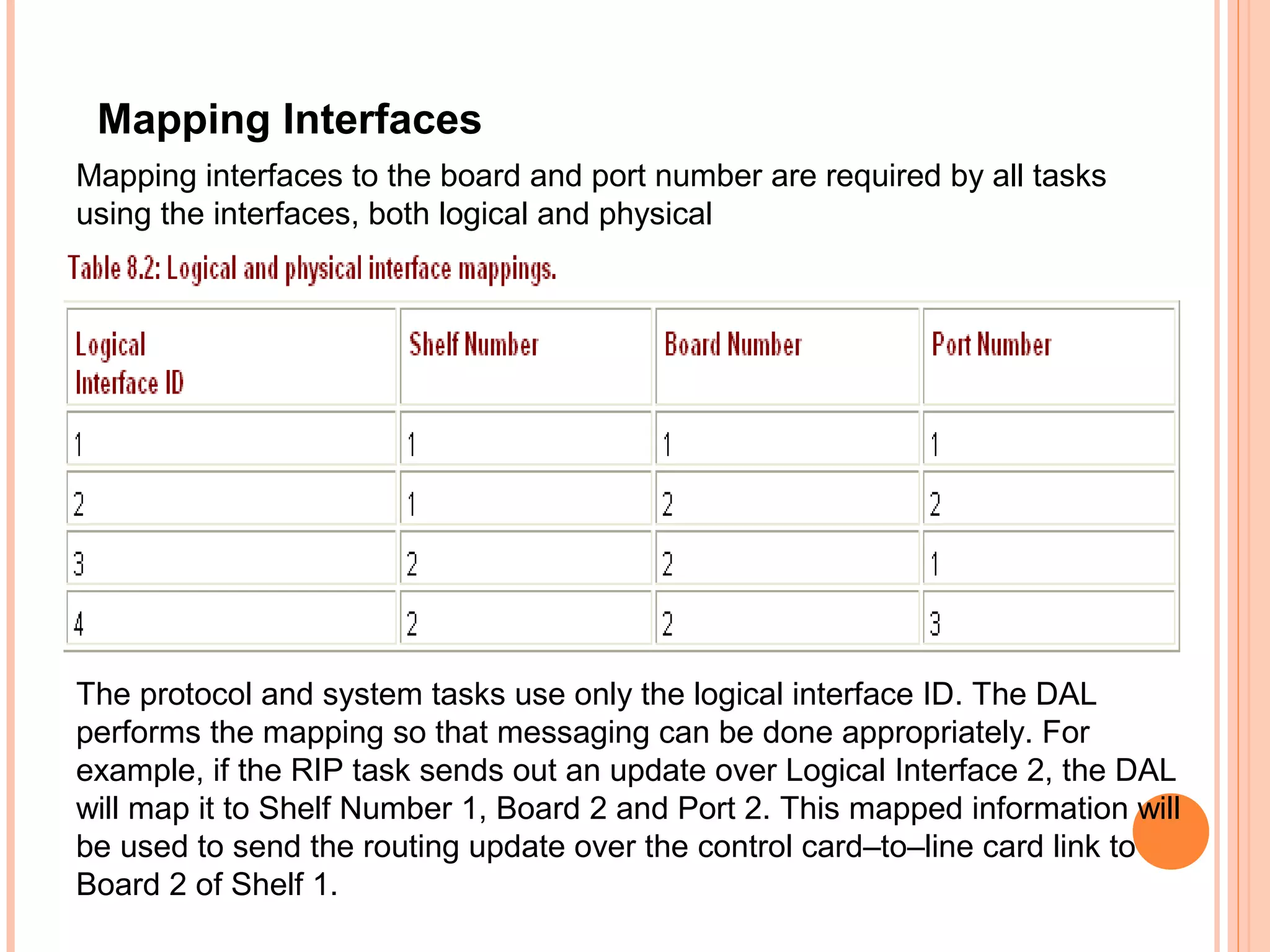 Mapping Interfaces

Mapping interfaces to the board and port number are required by all tasks using the interfaces, both logical and physical

Table 8.2: Logical and physical interface mappings.

| Logical Interface ID | Shelf Number | Board Number | Port Number |
|---|---|---|---|
| 1 | 1 | 1 | 1 |
| 2 | 1 | 2 | 2 |
| 3 | 2 | 2 | 1 |
| 4 | 2 | 2 | 3 |

The protocol and system tasks use only the logical interface ID. The DAL performs the mapping so that messaging can be done appropriately. For example, if the RIP task sends out an update over Logical Interface 2, the DAL will map it to Shelf Number 1, Board 2 and Port 2. This mapped information will be used to send the routing update over the control card–to–line card link to Board 2 of Shelf 1.